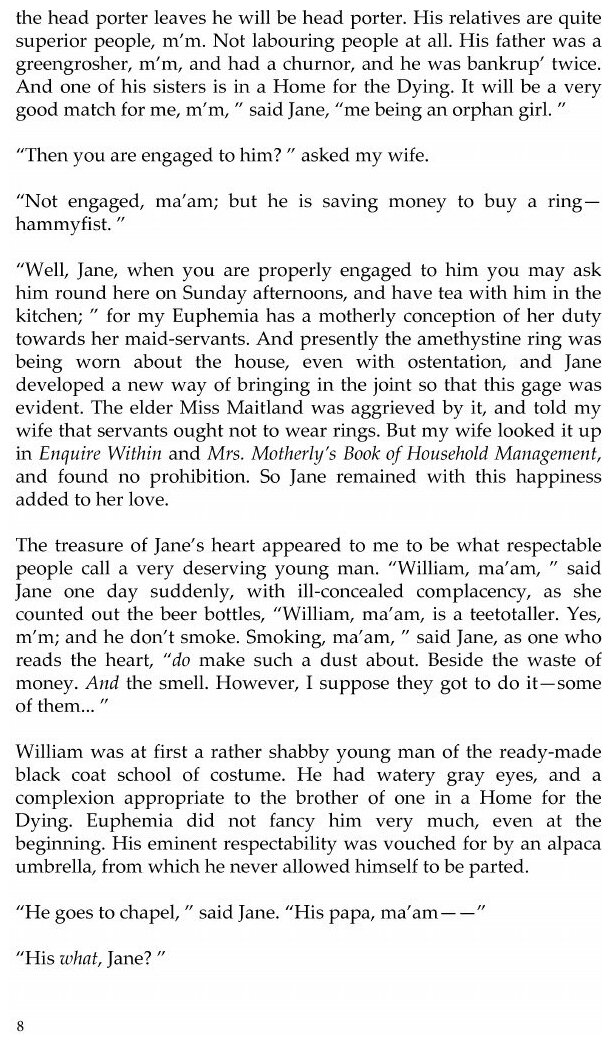 the head porter leaves he will be head porter. His relatives are quite superior people, m'm. Not labouring people at all. His father was a greengrosher, m'm, and had a churnor, and he was bankrup' twice. And one of his sisters is in a Home for the Dying. It will be a very good match for me, m'm, " said Jane, "me being an orphan girl. "

"Then you are engaged to him? " asked my wife.

"Not engaged, ma'am; but he is saving money to buy a ring—hammyfist. "

"Well, Jane, when you are properly engaged to him you may ask him round here on Sunday afternoons, and have tea with him in the kitchen; " for my Euphemia has a motherly conception of her duty towards her maid-servants. And presently the amethystine ring was being worn about the house, even with ostentation, and Jane developed a new way of bringing in the joint so that this gage was evident. The elder Miss Maitland was aggrieved by it, and told my wife that servants ought not to wear rings. But my wife looked it up in Enquire Within and Mrs. Motherly's Book of Household Management, and found no prohibition. So Jane remained with this happiness added to her love.

The treasure of Jane's heart appeared to me to be what respectable people call a very deserving young man. "William, ma'am, " said Jane one day suddenly, with ill-concealed complacency, as she counted out the beer bottles, "William, ma'am, is a teetotaller. Yes, m'm; and he don't smoke. Smoking, ma'am, " said Jane, as one who reads the heart, "do make such a dust about. Beside the waste of money. And the smell. However, I suppose they got to do it—some of them... "

William was at first a rather shabby young man of the ready-made black coat school of costume. He had watery gray eyes, and a complexion appropriate to the brother of one in a Home for the Dying. Euphemia did not fancy him very much, even at the beginning. His eminent respectability was vouched for by an alpaca umbrella, from which he never allowed himself to be parted.

"He goes to chapel, " said Jane. "His papa, ma'am——"

"His what, Jane? "

8